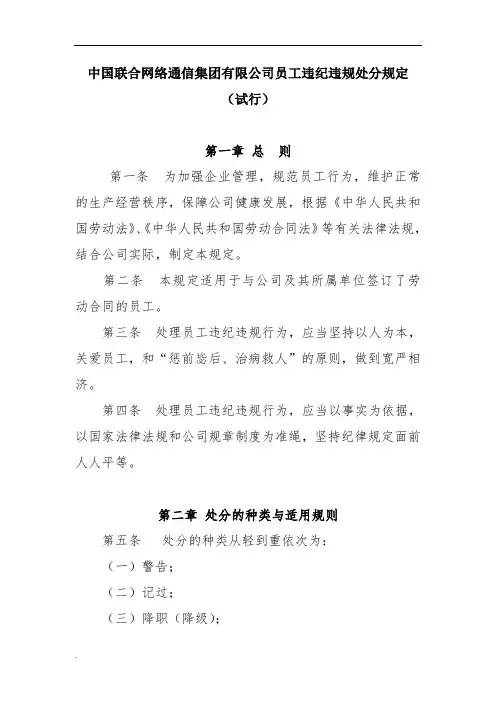 中国联合网络通信集团有限公司员工违纪违规处分规定
（试行）

第一章 总 则

第一条 为加强企业管理，规范员工行为，维护正常的生产经营秩序，保障公司健康发展，根据《中华人民共和国劳动法》、《中华人民共和国劳动合同法》等有关法律法规，结合公司实际，制定本规定。

第二条 本规定适用于与公司及其所属单位签订了劳动合同的员工。

第三条 处理员工违纪违规行为，应当坚持以人为本，关爱员工，和“惩前毖后、治病救人”的原则，做到宽严相济。

第四条 处理员工违纪违规行为，应当以事实为依据，以国家法律法规和公司规章制度为准绳，坚持纪律规定面前人人平等。

第二章 处分的种类与适用规则

第五条 处分的种类从轻到重依次为：

（一）警告；

（二）记过；

（三）降职（降级）；